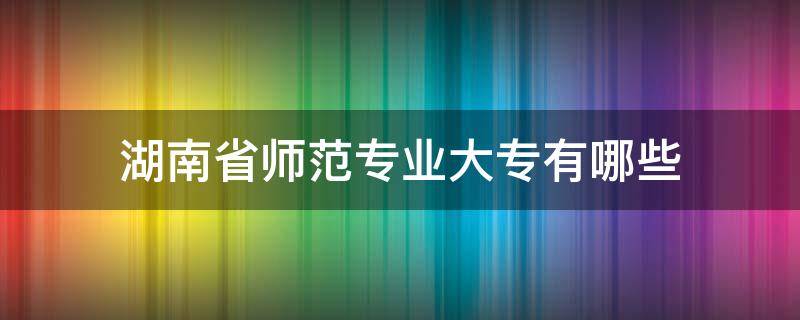 湖南省师范专业大专有哪些